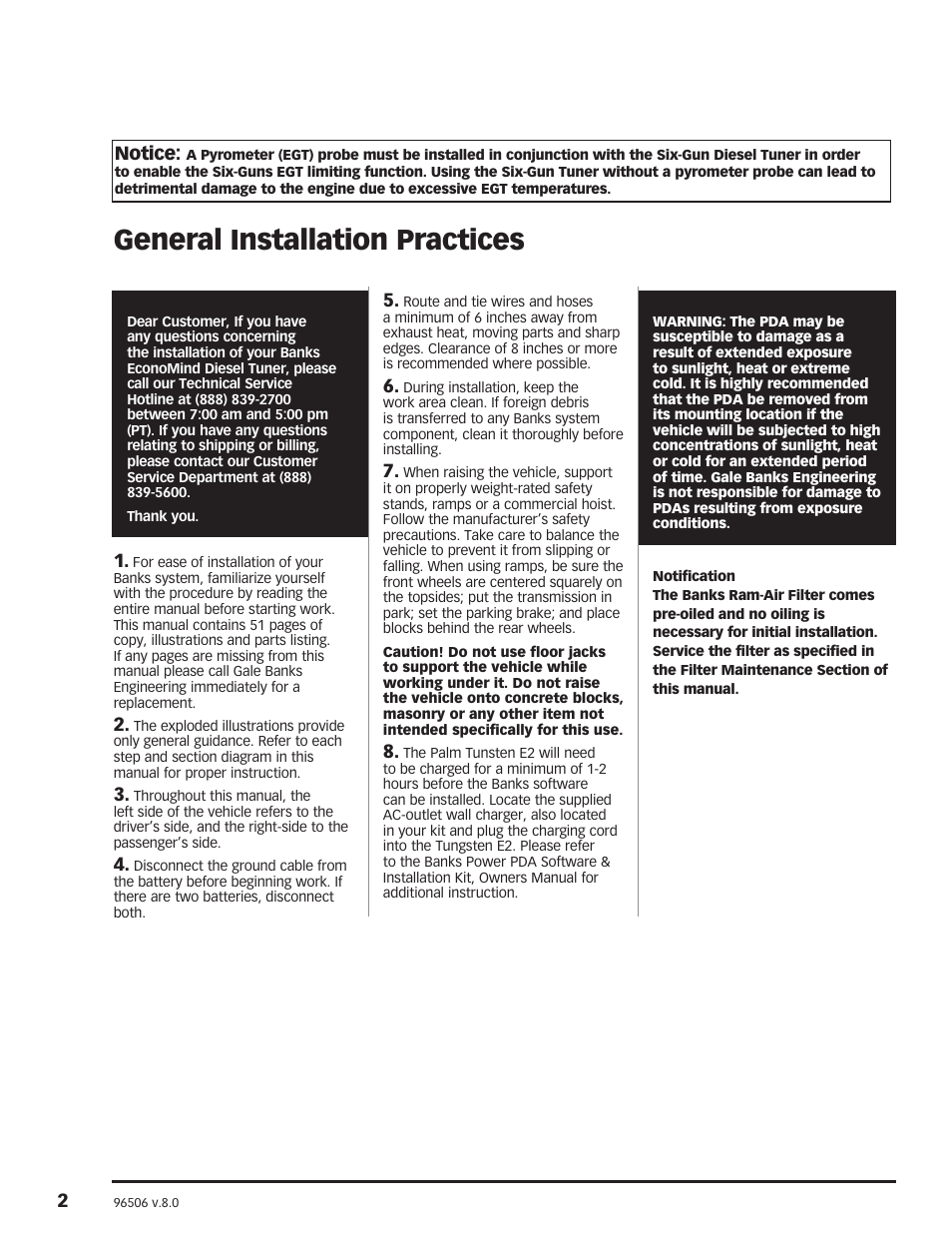 Notice: A Pyrometer (EGT) probe must be installed in conjunction with the Six-Gun Diesel Tuner in order to enable the Six-Guns EGT limiting function. Using the Six-Gun Tuner without a pyrometer probe can lead to detrimental damage to the engine due to excessive EGT temperatures.

General Installation Practices

Dear Customer, If you have any questions concerning the installation of your Banks EconoMind Diesel Tuner, please call our Technical Service Hotline at (888) 839-2700 between 7:00 am and 5:00 pm (PT). If you have any questions relating to shipping or billing, please contact our Customer Service Department at (888) 839-5600.

Thank you.

1. For ease of installation of your Banks system, familiarize yourself with the procedure by reading the entire manual before starting work. This manual contains 51 pages of copy, illustrations and parts listing. If any pages are missing from this manual please call Gale Banks Engineering immediately for a replacement.

2. The exploded illustrations provide only general guidance. Refer to each step and section diagram in this manual for proper instruction.

3. Throughout this manual, the left side of the vehicle refers to the driver's side, and the right-side to the passenger's side.

4. Disconnect the ground cable from the battery before beginning work. If there are two batteries, disconnect both.

5. Route and tie wires and hoses a minimum of 6 inches away from exhaust heat, moving parts and sharp edges. Clearance of 8 inches or more is recommended where possible.

6. During installation, keep the work area clean. If foreign debris is transferred to any Banks system component, clean it thoroughly before installing.

7. When raising the vehicle, support it on properly weight-rated safety stands, ramps or a commercial hoist. Follow the manufacturer's safety precautions. Take care to balance the vehicle to prevent it from slipping or falling. When using ramps, be sure the front wheels are centered squarely on the topsides; put the transmission in park; set the parking brake; and place blocks behind the rear wheels.

Caution! Do not use floor jacks to support the vehicle while working under it. Do not raise the vehicle onto concrete blocks, masonry or any other item not intended specifically for this use.

8. The Palm Tunsten E2 will need to be charged for a minimum of 1-2 hours before the Banks software can be installed. Locate the supplied AC-outlet wall charger, also located in your kit and plug the charging cord into the Tungsten E2. Please refer to the Banks Power PDA Software & Installation Kit, Owners Manual for additional instruction.

WARNING: The PDA may be susceptible to damage as a result of extended exposure to sunlight, heat or extreme cold. It is highly recommended that the PDA be removed from its mounting location if the vehicle will be subjected to high concentrations of sunlight, heat or cold for an extended period of time. Gale Banks Engineering is not responsible for damage to PDAs resulting from exposure conditions.

Notification
The Banks Ram-Air Filter comes pre-oiled and no oiling is necessary for initial installation. Service the filter as specified in the Filter Maintenance Section of this manual.

2 96506 v.8.0